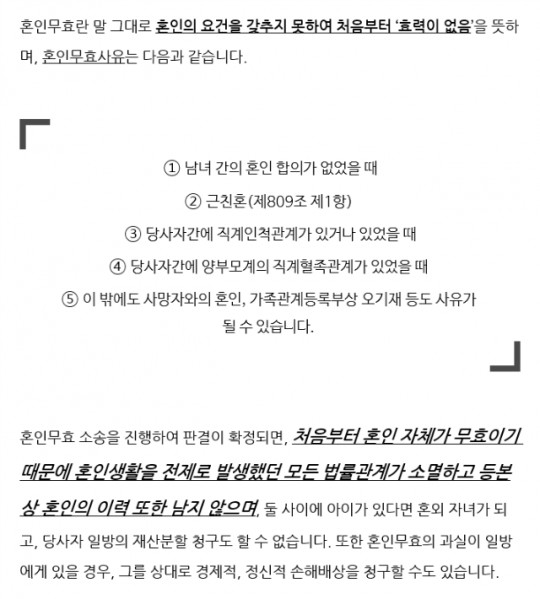 혼인무효란 말 그대로 혼인의 요건을 갖추지 못하여 처음부터 '효력이 없음'을 뜻하며, 혼인무효사유는 다음과 같습니다.

① 남녀 간의 혼인 합의가 없었을 때
② 근친혼(제809조 제1항)
③ 당사자간에 직계인척관계가 있거나 있었을 때
④ 당사자간에 양부모계의 직계혈족관계가 있었을 때
⑤ 이 밖에도 사망자와의 혼인, 가족관계등록부상 오기재 등도 사유가 될 수 있습니다.

혼인무효 소송을 진행하여 판결이 확정되면, 처음부터 혼인 자체가 무효이기 때문에 혼인생활을 전제로 발생했던 모든 법률관계가 소멸하고 등본상 혼인의 이력 또한 남지 않으며, 둘 사이에 아이가 있다면 혼외 자녀가 되고, 당사자 일방의 재산분할 청구도 할 수 없습니다. 또한 혼인무효의 과실이 일방에게 있을 경우, 그를 상대로 경제적, 정신적 손해배상을 청구할 수도 있습니다.